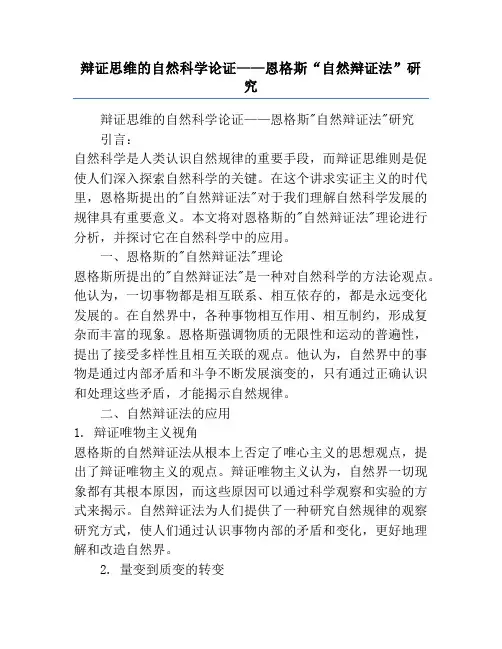 辩证思维的自然科学论证——恩格斯“自然辩证法”研究

辩证思维的自然科学论证——恩格斯"自然辩证法"研究

引言：

自然科学是人类认识自然规律的重要手段，而辩证思维则是促使人们深入探索自然科学的关键。在这个讲求实证主义的时代里，恩格斯提出的"自然辩证法"对于我们理解自然科学发展的规律具有重要意义。本文将对恩格斯的"自然辩证法"理论进行分析，并探讨它在自然科学中的应用。

一、恩格斯的"自然辩证法"理论

恩格斯所提出的"自然辩证法"是一种对自然科学的方法论观点。他认为，一切事物都是相互联系、相互依存的，都是永远变化发展的。在自然界中，各种事物相互作用、相互制约，形成复杂而丰富的现象。恩格斯强调物质的无限性和运动的普遍性，提出了接受多样性且相互关联的观点。他认为，自然界中的事物是通过内部矛盾和斗争不断发展演变的，只有通过正确认识和处理这些矛盾，才能揭示自然规律。

二、自然辩证法的应用

1. 辩证唯物主义视角

恩格斯的自然辩证法从根本上否定了唯心主义的思想观点，提出了辩证唯物主义的观点。辩证唯物主义认为，自然界一切现象都有其根本原因，而这些原因可以通过科学观察和实验的方式来揭示。自然辩证法为人们提供了一种研究自然规律的观察研究方式，使人们通过认识事物内部的矛盾和变化，更好地理解和改造自然界。

2. 量变到质变的转变